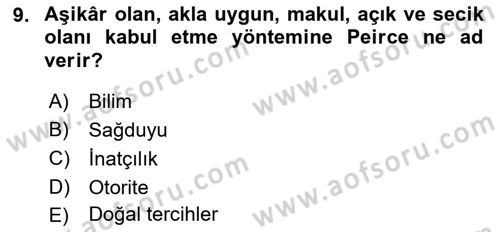 9. Aşikâr olan, akla uygun, makul, açık ve secik olanı kabul etme yöntemine Peirce ne ad verir?

A) Bilim
B) Sağduyu
C) İnatçılık
D) Otorite
E) Doğal tercihler

www.aofsoru.com
www.aofsoru.com
www.aofsoru.com
www.aofsoru.com
www.aofsoru.com